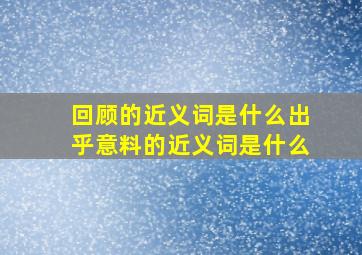 回顾的近义词是什么出乎意料的近义词是什么